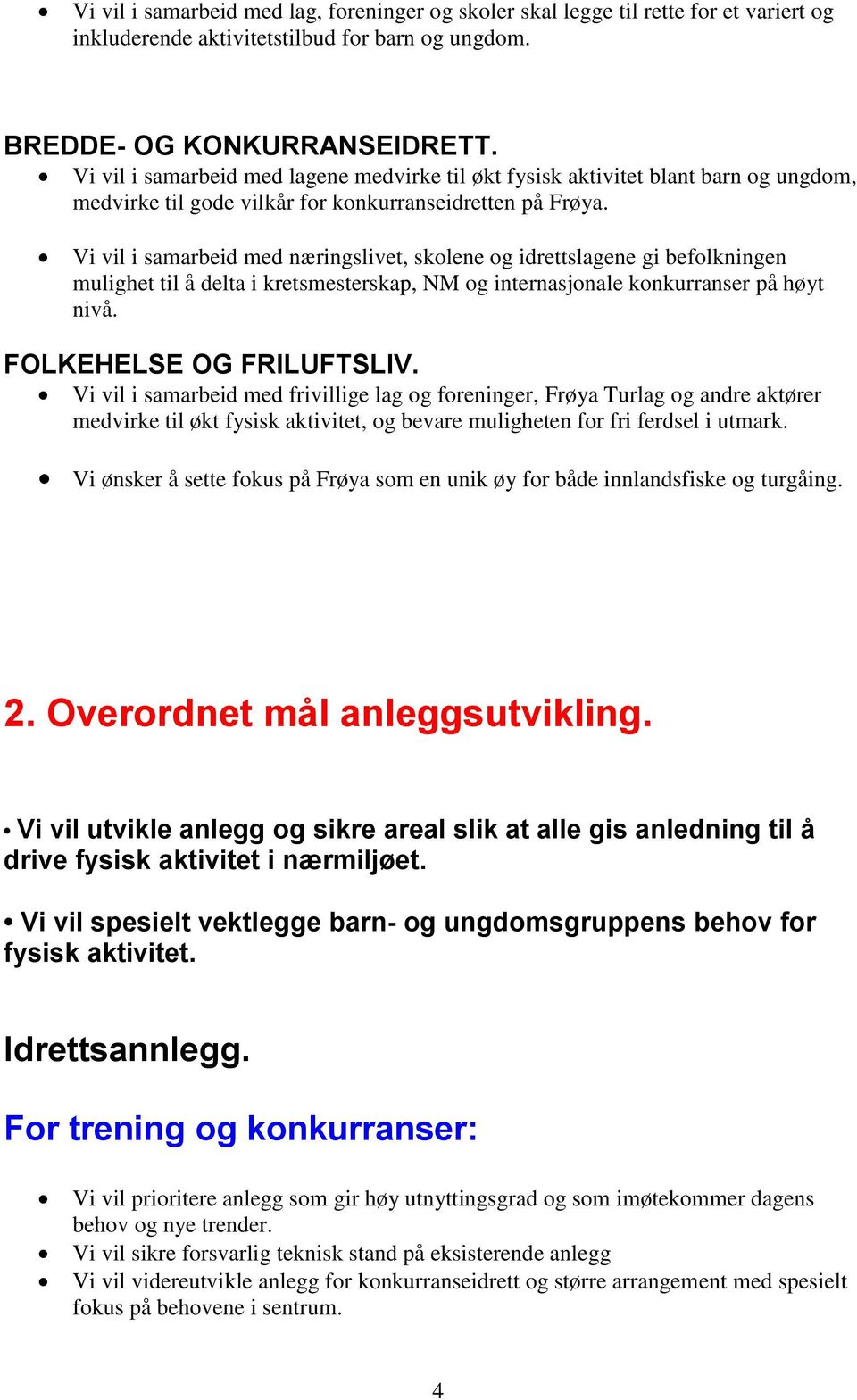 • Vi vil i samarbeid med lag, foreninger og skoler skal legge til rette for et variert og inkluderende aktivitetstilbud for barn og ungdom.

BREDDE- OG KONKURRANSEIDRETT.
• Vi vil i samarbeid med lagene medvirke til økt fysisk aktivitet blant barn og ungdom, medvirke til gode vilkår for konkurranseidretten på Frøya.

• Vi vil i samarbeid med næringslivet, skolene og idrettslagene gi befolkningen mulighet til å delta i kretsmesterskap, NM og internasjonale konkurranser på høyt nivå.

FOLKEHELSE OG FRILUFTSLIV.
• Vi vil i samarbeid med frivillige lag og foreninger, Frøya Turlag og andre aktører medvirke til økt fysisk aktivitet, og bevare muligheten for fri ferdsel i utmark.

• Vi ønsker å sette fokus på Frøya som en unik øy for både innlandsfiske og turgåing.

2. Overordnet mål anleggsutvikling.

• Vi vil utvikle anlegg og sikre areal slik at alle gis anledning til å drive fysisk aktivitet i nærmiljøet.

• Vi vil spesielt vektlegge barn- og ungdomsgruppens behov for fysisk aktivitet.

Idrettsannlegg.

For trening og konkurranser:

• Vi vil prioritere anlegg som gir høy utnyttingsgrad og som imøtekommer dagens behov og nye trender.
• Vi vil sikre forsvarlig teknisk stand på eksisterende anlegg
• Vi vil videreutvikle anlegg for konkurranseidrett og større arrangement med spesielt fokus på behovene i sentrum.

4